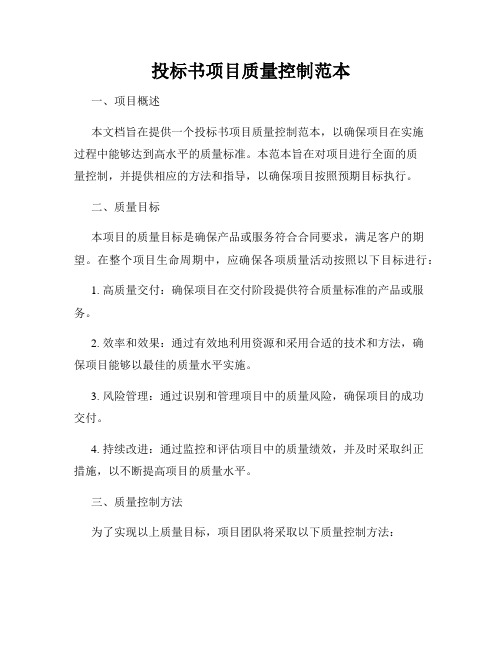 投标书项目质量控制范本

一、项目概述

本文档旨在提供一个投标书项目质量控制范本，以确保项目在实施过程中能够达到高水平的质量标准。本范本旨在对项目进行全面的质量控制，并提供相应的方法和指导，以确保项目按照预期目标执行。

二、质量目标

本项目的质量目标是确保产品或服务符合合同要求，满足客户的期望。在整个项目生命周期中，应确保各项质量活动按照以下目标进行：

1. 高质量交付：确保项目在交付阶段提供符合质量标准的产品或服务。

2. 效率和效果：通过有效地利用资源和采用合适的技术和方法，确保项目能够以最佳的质量水平实施。

3. 风险管理：通过识别和管理项目中的质量风险，确保项目的成功交付。

4. 持续改进：通过监控和评估项目中的质量绩效，并及时采取纠正措施，以不断提高项目的质量水平。

三、质量控制方法

为了实现以上质量目标，项目团队将采取以下质量控制方法：